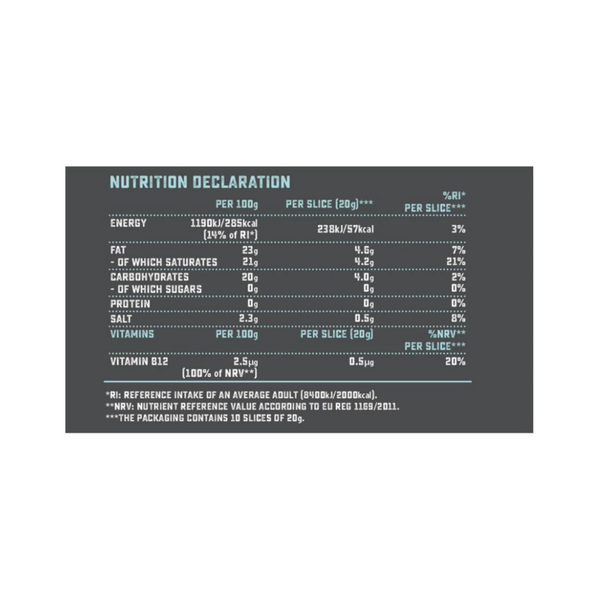 NUTRITION DECLARATION

| | PER 100g | PER SLICE (20g)*** | %RI* PER SLICE*** |
|---|---|---|---|
| ENERGY | 1190kJ/285kcal (14% of RI*) | 238kJ/57kcal | 3% |
| FAT | 23g | 4.6g | 7% |
| - OF WHICH SATURATES | 21g | 4.2g | 21% |
| CARBOHYDRATES | 20g | 4.0g | 2% |
| - OF WHICH SUGARS | 0g | 0g | 0% |
| PROTEIN | 0g | 0g | 0% |
| SALT | 2.3g | 0.5g | 8% |
| VITAMINS | PER 100g | PER SLICE (20g) | %NRV** PER SLICE*** |
| VITAMIN B12 | 2.5µg (100% of NRV**) | 0.5µg | 20% |

*RI: REFERENCE INTAKE OF AN AVERAGE ADULT (8400kJ/2000kcal).
**NRV: NUTRIENT REFERENCE VALUE ACCORDING TO EU REG 1169/2011.
***THE PACKAGING CONTAINS 10 SLICES OF 20g.